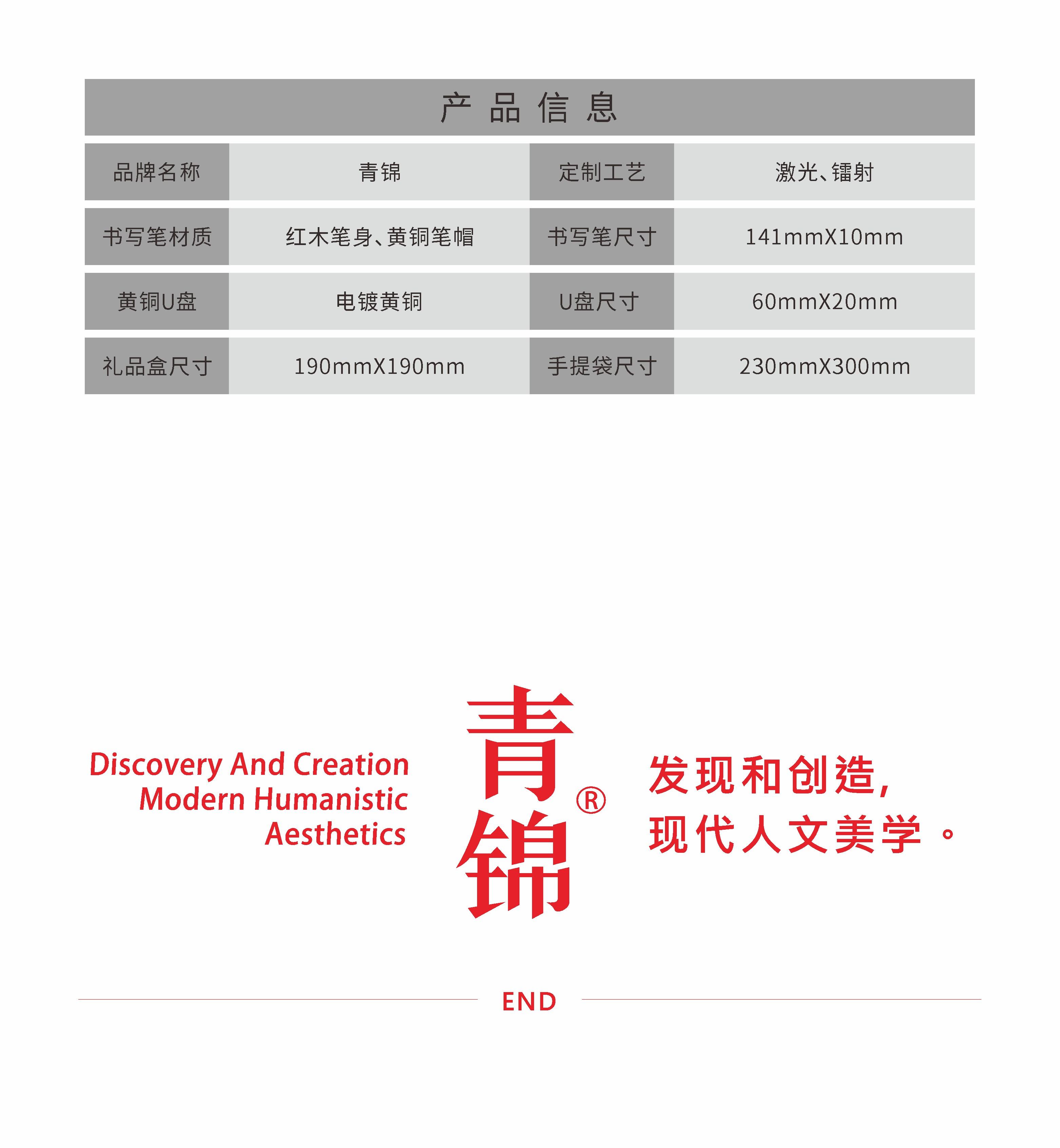 产品信息

| 品牌名称 | 青锦 | 定制工艺 | 激光、镭射 |
|---|---|---|---|
| 书写笔材质 | 红木笔身、黄铜笔帽 | 书写笔尺寸 | 141mmX10mm |
| 黄铜U盘 | 电镀黄铜 | U盘尺寸 | 60mmX20mm |
| 礼品盒尺寸 | 190mmX190mm | 手提袋尺寸 | 230mmX300mm |

Discovery And Creation
Modern Humanistic
Aesthetics

青锦®

发现和创造，
现代人文美学。

END